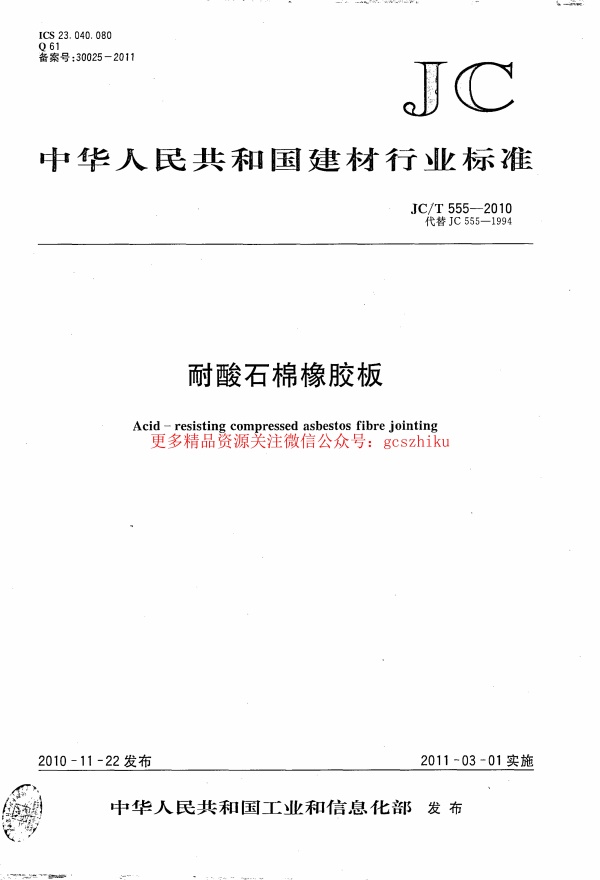 ICS 23.040.080
Q 61
备案号:30025－2011

JC

中华人民共和国建材行业标准

JC/T 555—2010
代替 JC 555—1994

耐酸石棉橡胶板

Acid－resisting compressed asbestos fibre jointing
更多精品资源关注微信公众号：gcszhiku

2010－11－22 发布

2011－03－01 实施

中华人民共和国工业和信息化部 发布